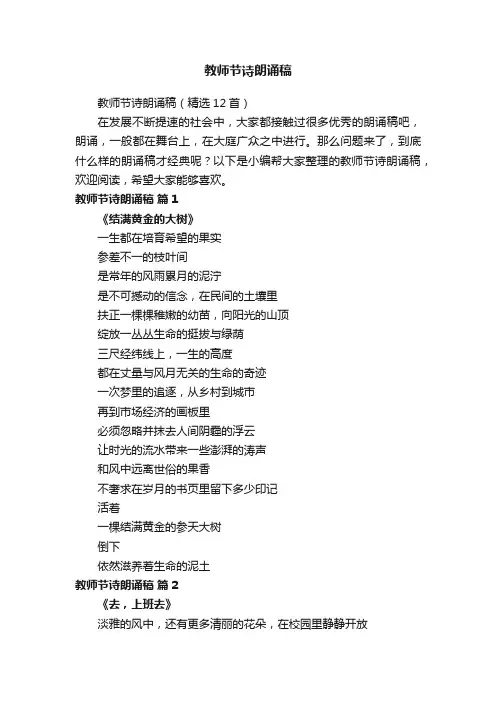 教师节诗朗诵稿

教师节诗朗诵稿（精选 12 首）

在发展不断提速的社会中，大家都接触过很多优秀的朗诵稿吧，朗诵，一般都在舞台上，在大庭广众之中进行。那么问题来了，到底什么样的朗诵稿才经典呢？以下是小编帮大家整理的教师节诗朗诵稿，欢迎阅读，希望大家能够喜欢。

教师节诗朗诵稿 篇 1

《结满黄金的大树》

一生都在培育希望的果实

参差不一的枝叶间

是常年的风雨累月的泥泞

是不可撼动的信念，在民间的土壤里

扶正一棵棵稚嫩的幼苗，向阳光的山顶

绽放一丛丛生命的挺拔与绿荫

三尺经纬线上，一生的高度

都在丈量与风月无关的生命的奇迹

一次梦里的追逐，从乡村到城市

再到市场经济的画板里

必须忽略并抹去人间阴霾的浮云

让时光的流水带来一些澎湃的涛声

和风中远离世俗的果香

不奢求在岁月的书页里留下多少印记

活着

一棵结满黄金的参天大树

倒下

依然滋养着生命的泥土

教师节诗朗诵稿 篇 2

《去，上班去》

淡雅的风中，还有更多清丽的花朵，在校园里静静开放